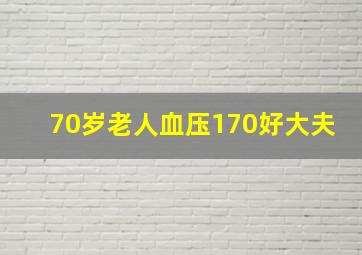 70岁老人血压170好大夫